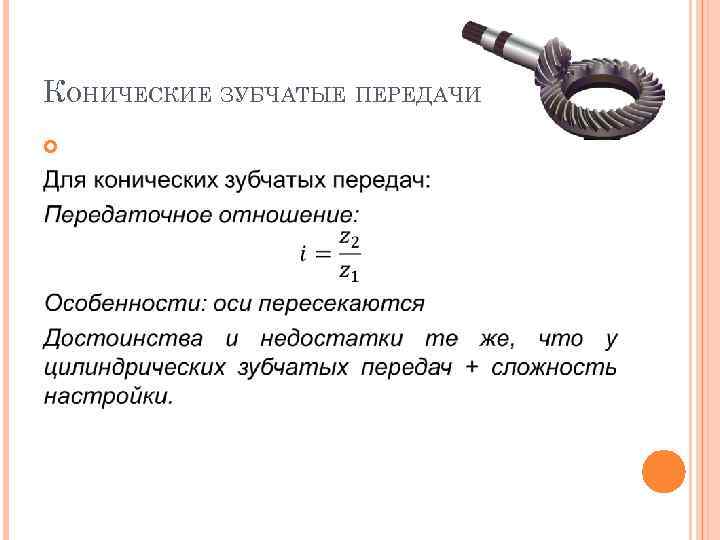 Конические зубчатые передачи

Для конических зубчатых передач:

Передаточное отношение:

$i = \frac{z_2}{z_1}$

Особенности: оси пересекаются

Достоинства и недостатки те же, что у цилиндрических зубчатых передач + сложность настройки.